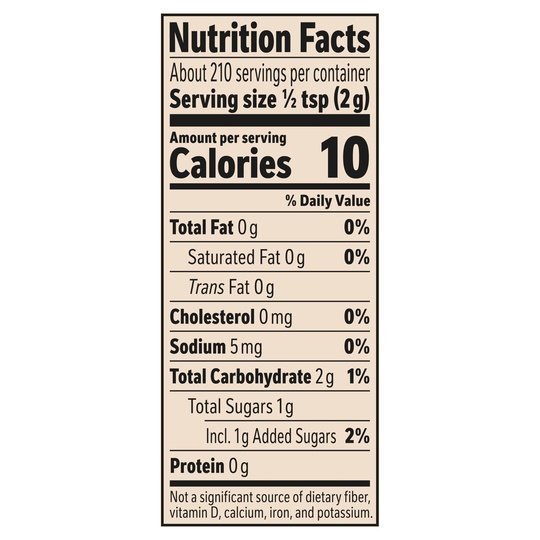 Nutrition Facts
About 210 servings per container
Serving size ½ tsp (2g)

Amount per serving
Calories 10

% Daily Value

Total Fat 0g 0%
Saturated Fat 0g 0%
Trans Fat 0g
Cholesterol 0mg 0%
Sodium 5mg 0%
Total Carbohydrate 2g 1%
Total Sugars 1g
Incl. 1g Added Sugars 2%
Protein 0g

Not a significant source of dietary fiber, vitamin D, calcium, iron, and potassium.